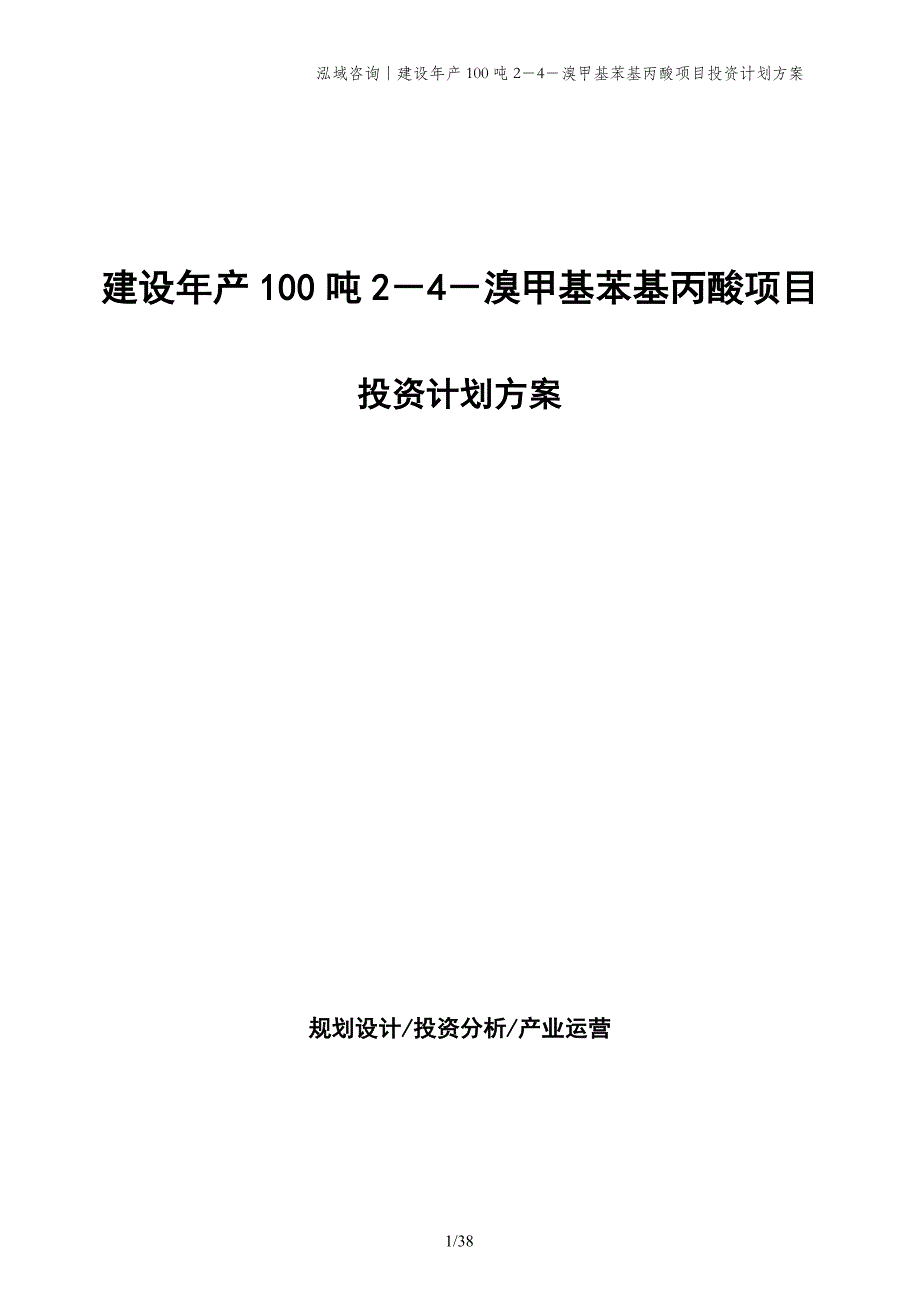 泓域咨询|建设年产100吨2－4－溴甲基苯基丙酸项目投资计划方案

建设年产100吨2－4－溴甲基苯基丙酸项目

投资计划方案

规划设计/投资分析/产业运营

1/38